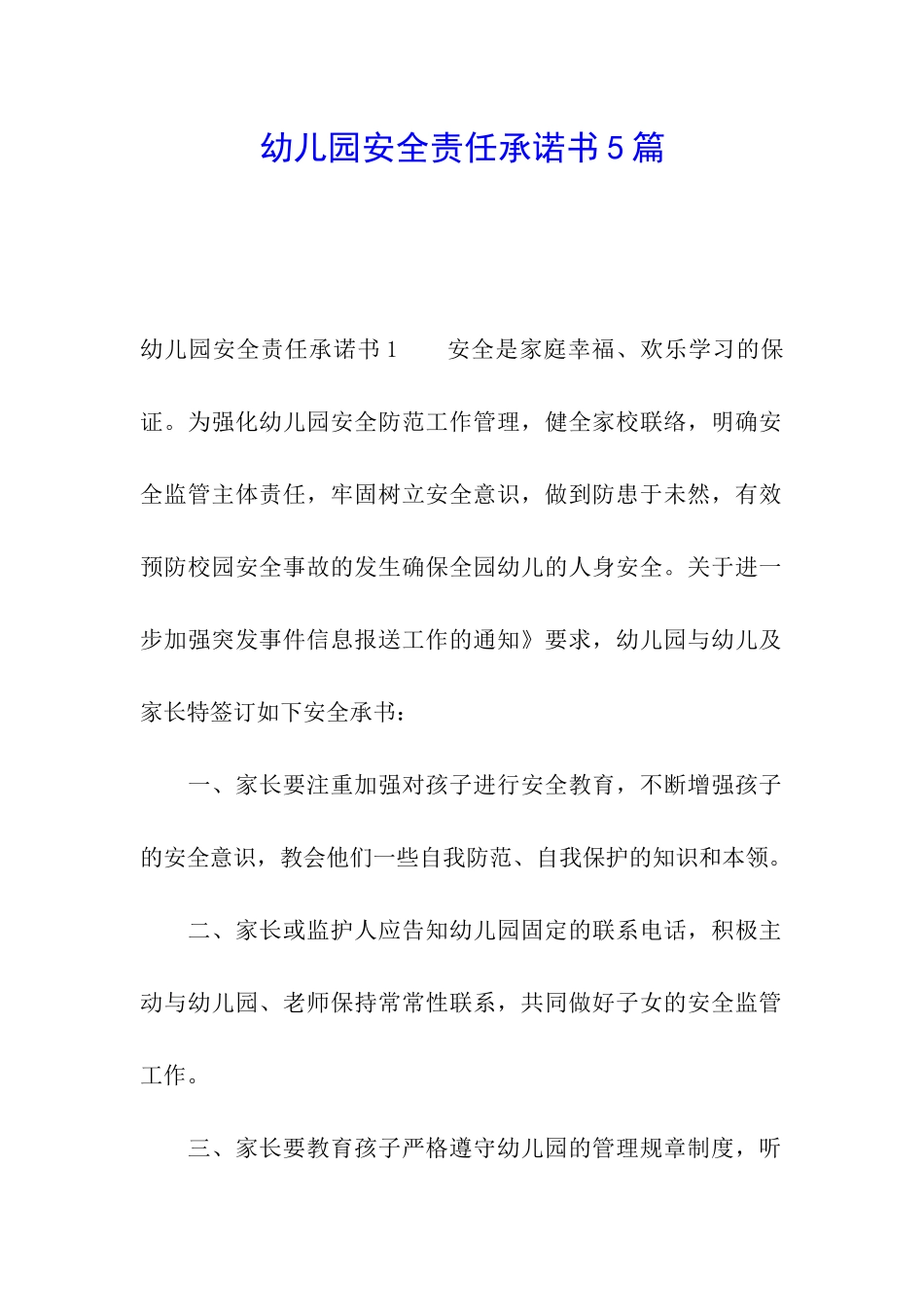 幼儿园安全责任承诺书5篇

幼儿园安全责任承诺书1　　安全是家庭幸福、欢乐学习的保证。为强化幼儿园安全防范工作管理，健全家校联络，明确安全监管主体责任，牢固树立安全意识，做到防患于未然，有效预防校园安全事故的发生确保全园幼儿的人身安全。关于进一步加强突发事件信息报送工作的通知》要求，幼儿园与幼儿及家长特签订如下安全承书：

一、家长要注重加强对孩子进行安全教育，不断增强孩子的安全意识，教会他们一些自我防范、自我保护的知识和本领。

二、家长或监护人应告知幼儿园固定的联系电话，积极主动与幼儿园、老师保持常常性联系，共同做好子女的安全监管工作。

三、家长要教育孩子严格遵守幼儿园的管理规章制度，听